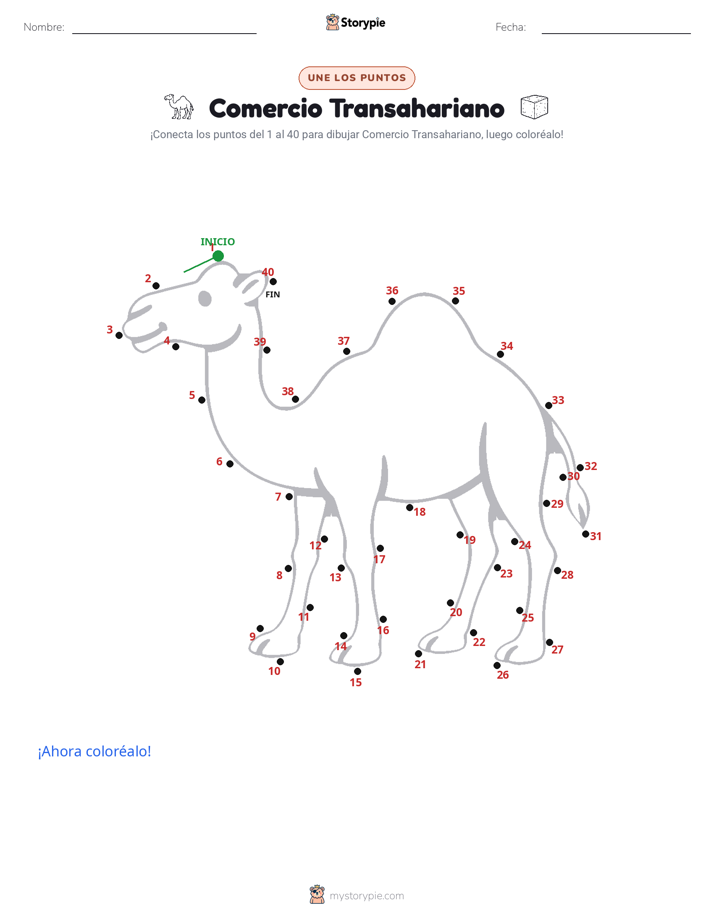 Nombre: Storypie Fecha:

UNE LOS PUNTOS

Comercio Transahariano

¡Conecta los puntos del 1 al 40 para dibujar Comercio Transahariano, luego coloréalo!

INICIO
1
2
3
4
5
6
7
8
9
10
11
12
13
14
15
16
17
18
19
20
21
22
23
24
25
26
27
28
29
30
31
32
33
34
35
36
37
38
39
40
FIN

¡Ahora coloréalo!

mystorypie.com